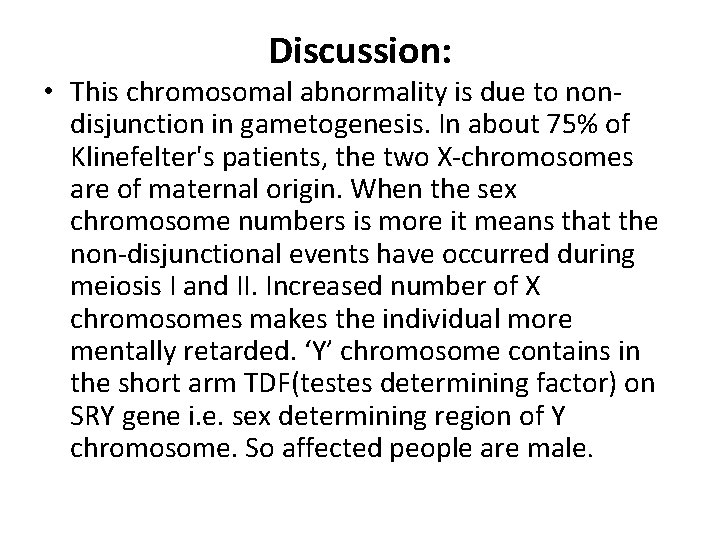 Discussion:

• This chromosomal abnormality is due to non-disjunction in gametogenesis. In about 75% of Klinefelter's patients, the two X-chromosomes are of maternal origin. When the sex chromosome numbers is more it means that the non-disjunctional events have occurred during meiosis I and II. Increased number of X chromosomes makes the individual more mentally retarded. ‘Y’ chromosome contains in the short arm TDF(testes determining factor) on SRY gene i.e. sex determining region of Y chromosome. So affected people are male.